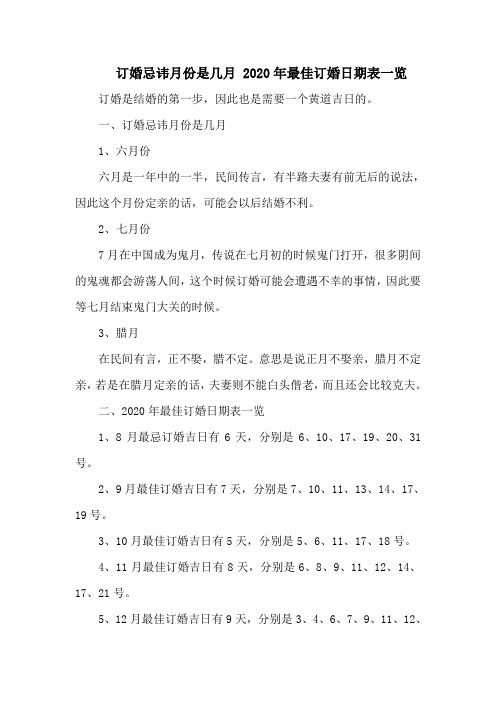 订婚忌讳月份是几月 2020年最佳订婚日期表一览

订婚是结婚的第一步，因此也是需要一个黄道吉日的。

一、订婚忌讳月份是几月

1、六月份

六月是一年中的一半，民间传言，有半路夫妻有前无后的说法，因此这个月份定亲的话，可能会以后结婚不利。

2、七月份

7月在中国成为鬼月，传说在七月初的时候鬼门打开，很多阴间的鬼魂都会游荡人间，这个时候订婚可能会遭遇不幸的事情，因此要等七月结束鬼门大关的时候。

3、腊月

在民间有言，正不娶，腊不定。意思是说正月不娶亲，腊月不定亲，若是在腊月定亲的话，夫妻则不能白头偕老，而且还会比较克夫。

二、2020年最佳订婚日期表一览

1、8月最忌订婚吉日有6天，分别是6、10、17、19、20、31号。

2、9月最佳订婚吉日有7天，分别是7、10、11、13、14、17、19号。

3、10月最佳订婚吉日有5天，分别是5、6、11、17、18号。

4、11月最佳订婚吉日有8天，分别是6、8、9、11、12、14、17、21号。

5、12月最佳订婚吉日有9天，分别是3、4、6、7、9、11、12、